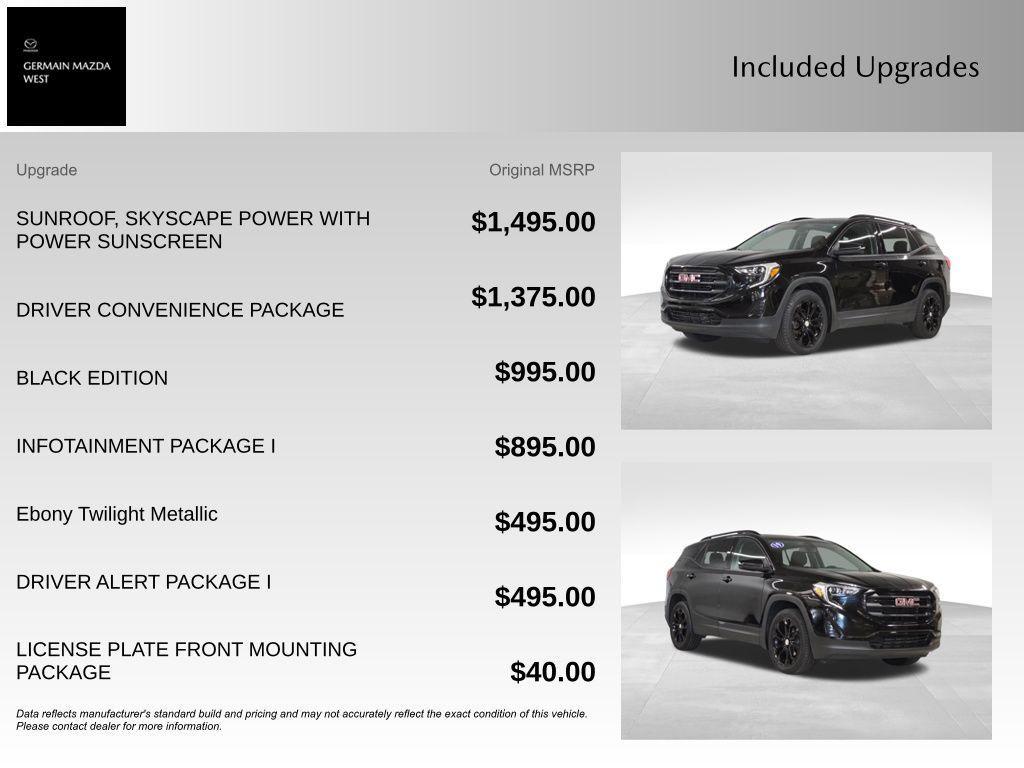 GERMAIN MAZDA
WEST

Included Upgrades

| Upgrade | Original MSRP |
|---|---|
| SUNROOF, SKYSCAPE POWER WITH POWER SUNSCREEN | $1,495.00 |
| DRIVER CONVENIENCE PACKAGE | $1,375.00 |
| BLACK EDITION | $995.00 |
| INFOTAINMENT PACKAGE I | $895.00 |
| Ebony Twilight Metallic | $495.00 |
| DRIVER ALERT PACKAGE I | $495.00 |
| LICENSE PLATE FRONT MOUNTING PACKAGE | $40.00 |

Data reflects manufacturer's standard build and pricing and may not accurately reflect the exact condition of this vehicle. Please contact dealer for more information.